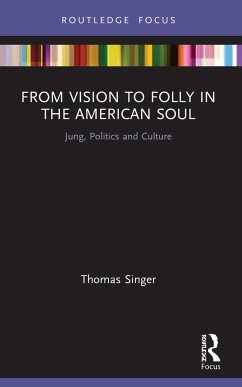 ROUTLEDGE FOCUS

FROM VISION TO FOLLY IN THE AMERICAN SOUL

Jung, Politics and Culture

Thomas Singer

ROUTLEDGE

Focus